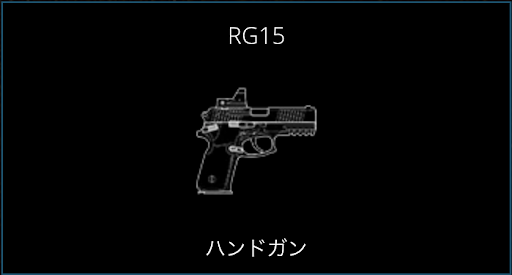 RG15

ハンドガン